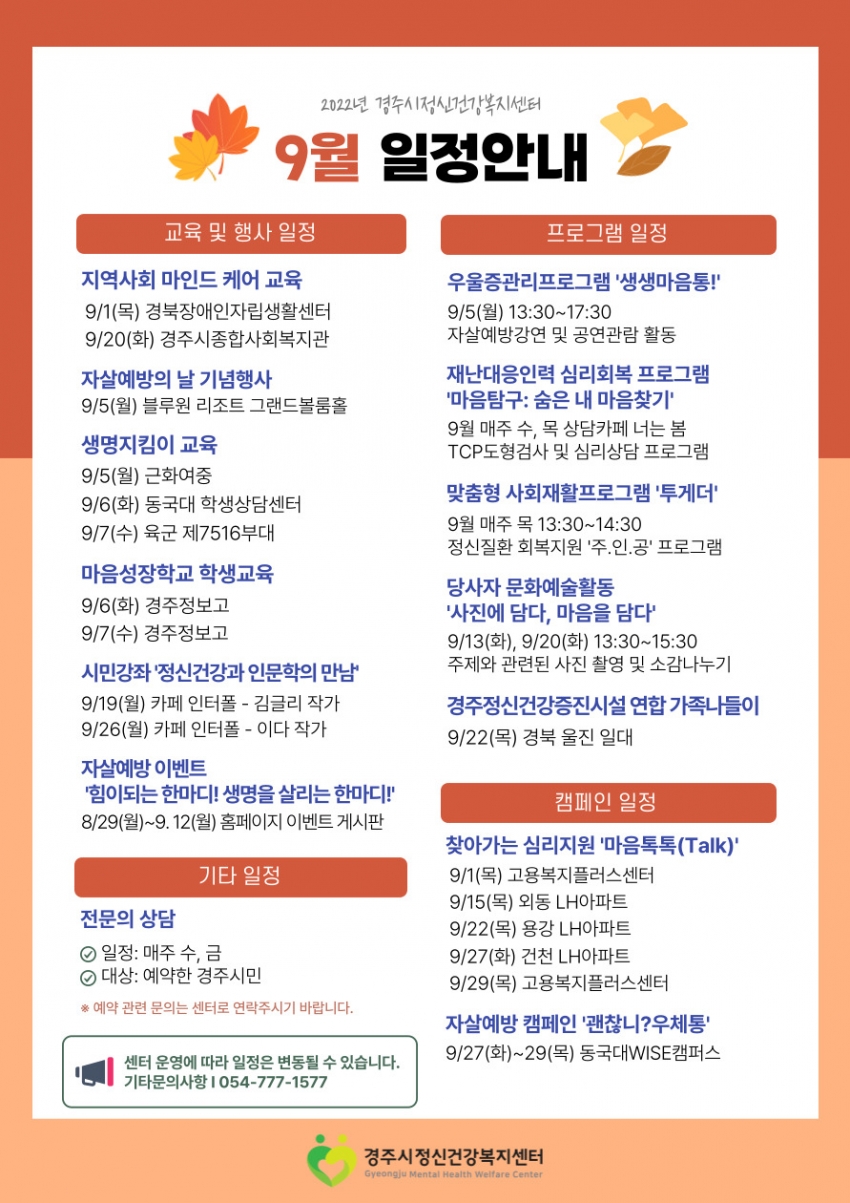 2022년 경주시정신건강복지센터

9월 일정안내

교육 및 행사 일정

지역사회 마인드 케어 교육
9/1(목) 경북장애인자립생활센터
9/20(화) 경주시종합사회복지관

자살예방의 날 기념행사
9/5(월) 블루원 리조트 그랜드볼룸홀

생명지킴이 교육
9/5(월) 근화여중
9/6(화) 동국대 학생상담센터
9/7(수) 육군 제7516부대

마음성장학교 학생교육
9/6(화) 경주정보고
9/7(수) 경주정보고

시민강좌 '정신건강과 인문학의 만남'
9/19(월) 카페 인터폴 - 김글리 작가
9/26(월) 카페 인터폴 - 이다 작가

자살예방 이벤트
'힘이되는 한마디! 생명을 살리는 한마디!'
8/29(월)~9. 12(월) 홈페이지 이벤트 게시판

기타 일정

전문의 상담
일정: 매주 수, 금
대상: 예약한 경주시민
※ 예약 관련 문의는 센터로 연락주시기 바랍니다.

센터 운영에 따라 일정은 변동될 수 있습니다.
기타문의사항 I 054-777-1577

프로그램 일정

우울증관리프로그램 '생생마음통!'
9/5(월) 13:30~17:30
자살예방강연 및 공연관람 활동

재난대응인력 심리회복 프로그램
'마음탐구: 숨은 내 마음찾기'
9월 매주 수, 목 상담카페 너는 봄
TCP도형검사 및 심리상담 프로그램

맞춤형 사회재활프로그램 '투게더'
9월 매주 목 13:30~14:30
정신질환 회복지원 '주.인.공' 프로그램

당사자 문화예술활동
'사진에 담다, 마음을 담다'
9/13(화), 9/20(화) 13:30~15:30
주제와 관련된 사진 촬영 및 소감나누기

경주정신건강증진시설 연합 가족나들이
9/22(목) 경북 울진 일대

캠페인 일정

찾아가는 심리지원 '마음톡톡(Talk)'
9/1(목) 고용복지플러스센터
9/15(목) 외동 LH아파트
9/22(목) 용강 LH아파트
9/27(화) 건천 LH아파트
9/29(목) 고용복지플러스센터

자살예방 캠페인 '괜찮니?우체통'
9/27(화)~29(목) 동국대WISE캠퍼스

경주시정신건강복지센터
Gyeongju Mental Health Welfare Center